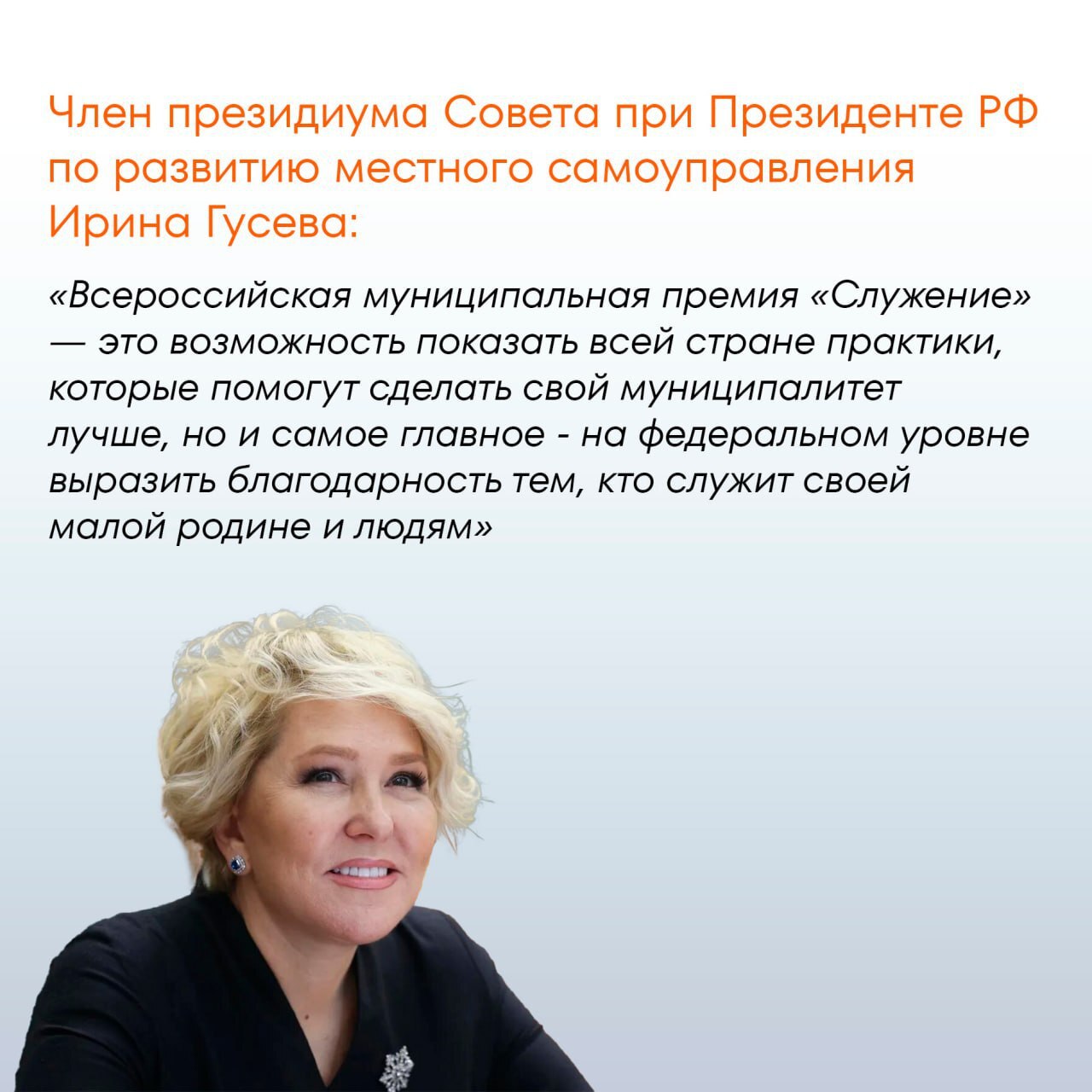 Член президиума Совета при Президенте РФ по развитию местного самоуправления Ирина Гусева:

«Всероссийская муниципальная премия «Служение» — это возможность показать всей стране практики, которые помогут сделать свой муниципалитет лучше, но и самое главное - на федеральном уровне выразить благодарность тем, кто служит своей малой родине и людям»